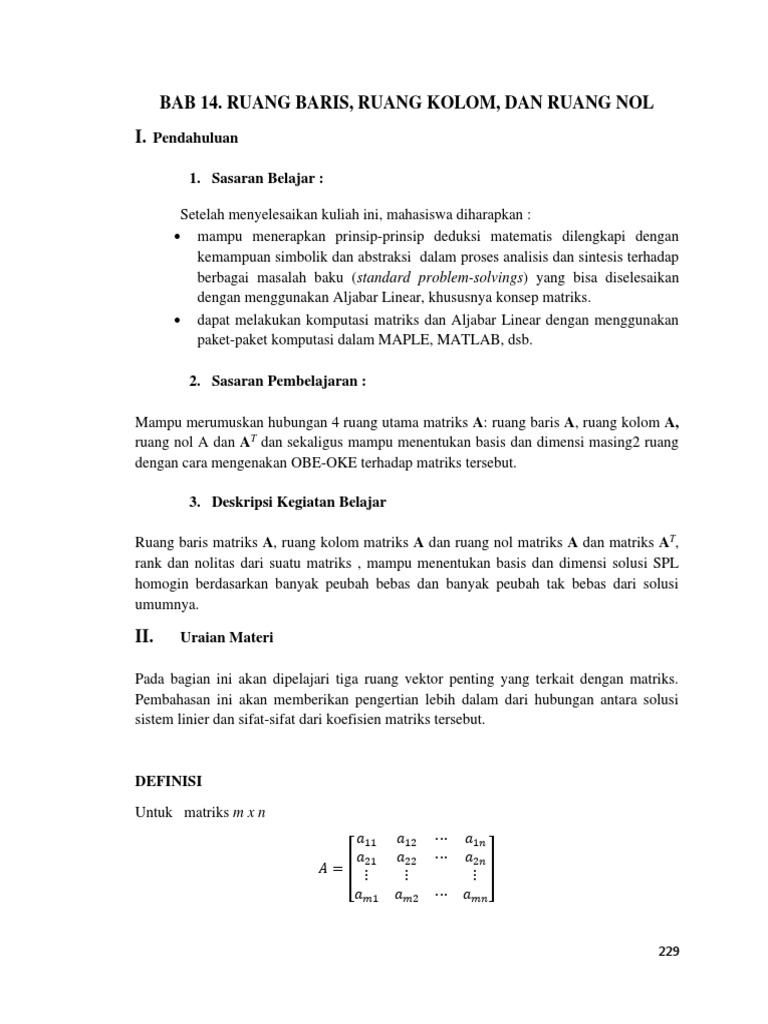 BAB 14. RUANG BARIS, RUANG KOLOM, DAN RUANG NOL

I. Pendahuluan

1. Sasaran Belajar :

Setelah menyelesaikan kuliah ini, mahasiswa diharapkan :

• mampu menerapkan prinsip-prinsip deduksi matematis dilengkapi dengan kemampuan simbolik dan abstraksi dalam proses analisis dan sintesis terhadap berbagai masalah baku (standard problem-solvings) yang bisa diselesaikan dengan menggunakan Aljabar Linear, khususnya konsep matriks.
• dapat melakukan komputasi matriks dan Aljabar Linear dengan menggunakan paket-paket komputasi dalam MAPLE, MATLAB, dsb.

2. Sasaran Pembelajaran :

Mampu merumuskan hubungan 4 ruang utama matriks A: ruang baris A, ruang kolom A, ruang nol A dan $A^T$ dan sekaligus mampu menentukan basis dan dimensi masing2 ruang dengan cara mengenakan OBE-OKE terhadap matriks tersebut.

3. Deskripsi Kegiatan Belajar

Ruang baris matriks A, ruang kolom matriks A dan ruang nol matriks A dan matriks $A^T$, rank dan nolitas dari suatu matriks , mampu menentukan basis dan dimensi solusi SPL homogin berdasarkan banyak peubah bebas dan banyak peubah tak bebas dari solusi umumnya.

II. Uraian Materi

Pada bagian ini akan dipelajari tiga ruang vektor penting yang terkait dengan matriks. Pembahasan ini akan memberikan pengertian lebih dalam dari hubungan antara solusi sistem linier dan sifat-sifat dari koefisien matriks tersebut.

DEFINISI

Untuk matriks m x n

$A = \begin{bmatrix} a_{11} & a_{12} & \cdots & a_{1n} \\ a_{21} & a_{22} & \cdots & a_{2n} \\ \vdots & \vdots & & \vdots \\ a_{m1} & a_{m2} & \cdots & a_{mn} \end{bmatrix}$

229